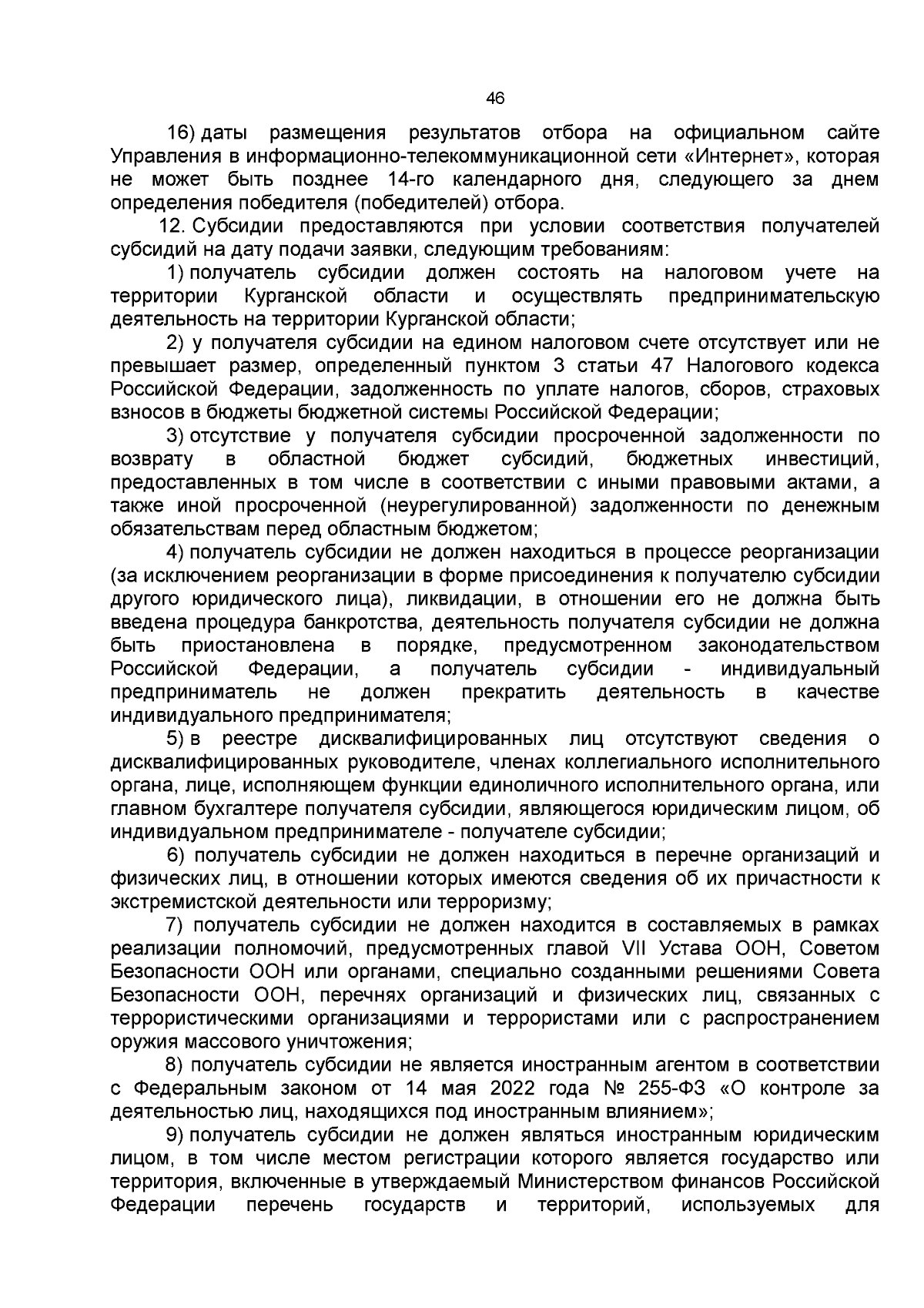 46

16) даты размещения результатов отбора на официальном сайте Управления в информационно-телекоммуникационной сети «Интернет», которая не может быть позднее 14-го календарного дня, следующего за днем определения победителя (победителей) отбора.

12. Субсидии предоставляются при условии соответствия получателей субсидий на дату подачи заявки, следующим требованиям:

1) получатель субсидии должен состоять на налоговом учете на территории Курганской области и осуществлять предпринимательскую деятельность на территории Курганской области;

2) у получателя субсидии на едином налоговом счете отсутствует или не превышает размер, определенный пунктом 3 статьи 47 Налогового кодекса Российской Федерации, задолженность по уплате налогов, сборов, страховых взносов в бюджеты бюджетной системы Российской Федерации;

3) отсутствие у получателя субсидии просроченной задолженности по возврату в областной бюджет субсидий, бюджетных инвестиций, предоставленных в том числе в соответствии с иными правовыми актами, а также иной просроченной (неурегулированной) задолженности по денежным обязательствам перед областным бюджетом;

4) получатель субсидии не должен находиться в процессе реорганизации (за исключением реорганизации в форме присоединения к получателю субсидии другого юридического лица), ликвидации, в отношении его не должна быть введена процедура банкротства, деятельность получателя субсидии не должна быть приостановлена в порядке, предусмотренном законодательством Российской Федерации, а получатель субсидии - индивидуальный предприниматель не должен прекратить деятельность в качестве индивидуального предпринимателя;

5) в реестре дисквалифицированных лиц отсутствуют сведения о дисквалифицированных руководителе, членах коллегиального исполнительного органа, лице, исполняющем функции единоличного исполнительного органа, или главном бухгалтере получателя субсидии, являющегося юридическим лицом, об индивидуальном предпринимателе - получателе субсидии;

6) получатель субсидии не должен находиться в перечне организаций и физических лиц, в отношении которых имеются сведения об их причастности к экстремистской деятельности или терроризму;

7) получатель субсидии не должен находится в составляемых в рамках реализации полномочий, предусмотренных главой VII Устава ООН, Советом Безопасности ООН или органами, специально созданными решениями Совета Безопасности ООН, перечнях организаций и физических лиц, связанных с террористическими организациями и террористами или с распространением оружия массового уничтожения;

8) получатель субсидии не является иностранным агентом в соответствии с Федеральным законом от 14 мая 2022 года № 255-ФЗ «О контроле за деятельностью лиц, находящихся под иностранным влиянием»;

9) получатель субсидии не должен являться иностранным юридическим лицом, в том числе местом регистрации которого является государство или территория, включенные в утверждаемый Министерством финансов Российской Федерации перечень государств и территорий, используемых для